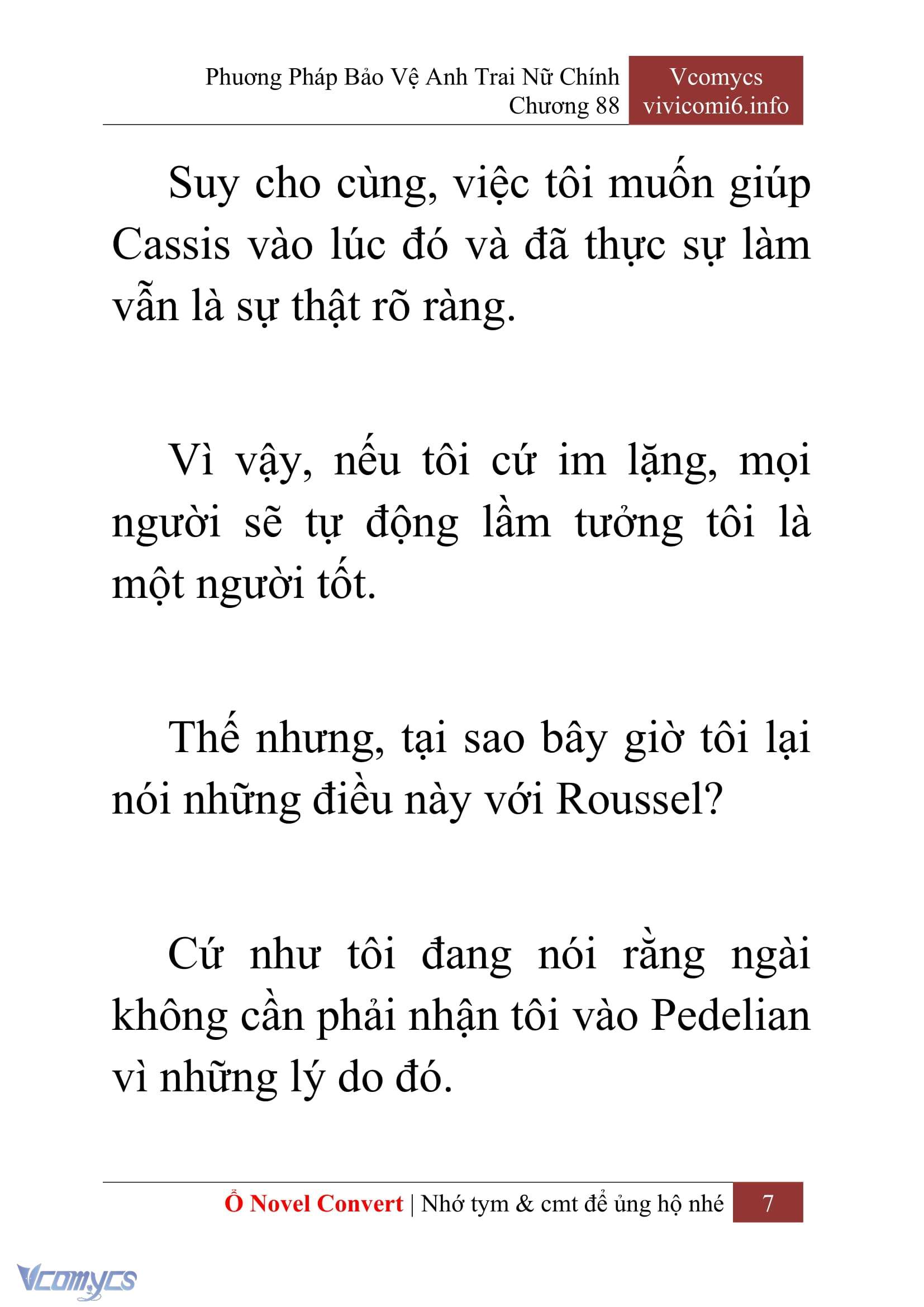 Phương Pháp Bảo Vệ Anh Trai Nữ Chính
Chương 88

Vcomycs
vivicomi6.info

Suy cho cùng, việc tôi muốn giúp Cassis vào lúc đó và đã thực sự làm vẫn là sự thật rõ ràng.

Vì vậy, nếu tôi cứ im lặng, mọi người sẽ tự động lầm tưởng tôi là một người tốt.

Thế nhưng, tại sao bây giờ tôi lại nói những điều này với Roussel?

Cứ như tôi đang nói rằng ngài không cần phải nhận tôi vào Pedelian vì những lý do đó.

Ổ Novel Convert | Nhớ tym & cmt để ủng hộ nhé 7

Vcomycs